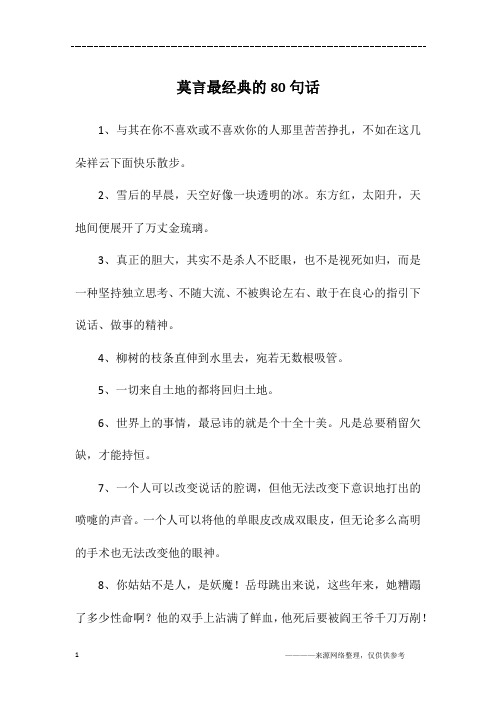 ------------------------------------------------------------

莫言最经典的80句话

1、与其在你不喜欢或不喜欢你的人那里苦苦挣扎，不如在这几朵祥云下面快乐散步。

2、雪后的早晨，天空好像一块透明的冰。东方红，太阳升，天地间便展开了万丈金琉璃。

3、真正的胆大，其实不是杀人不眨眼，也不是视死如归，而是一种坚持独立思考、不随大流、不被舆论左右、敢于在良心的指引下说话、做事的精神。

4、柳树的枝条直伸到水里去，宛若无数根吸管。

5、一切来自土地的都将回归土地。

6、世界上的事情，最忌讳的就是个十全十美。凡是总要稍留欠缺，才能持恒。

7、一个人可以改变说话的腔调，但他无法改变下意识地打出的喷嚏的声音。一个人可以将他的单眼皮改成双眼皮，但无论多么高明的手术也无法改变他的眼神。

8、你姑姑不是人，是妖魔！岳母跳出来说，这些年来，她糟蹋了多少性命啊？他的双手上沾满了鲜血，他死后要被阎王爷千刀万剐！

1

————来源网络整理，仅供供参考